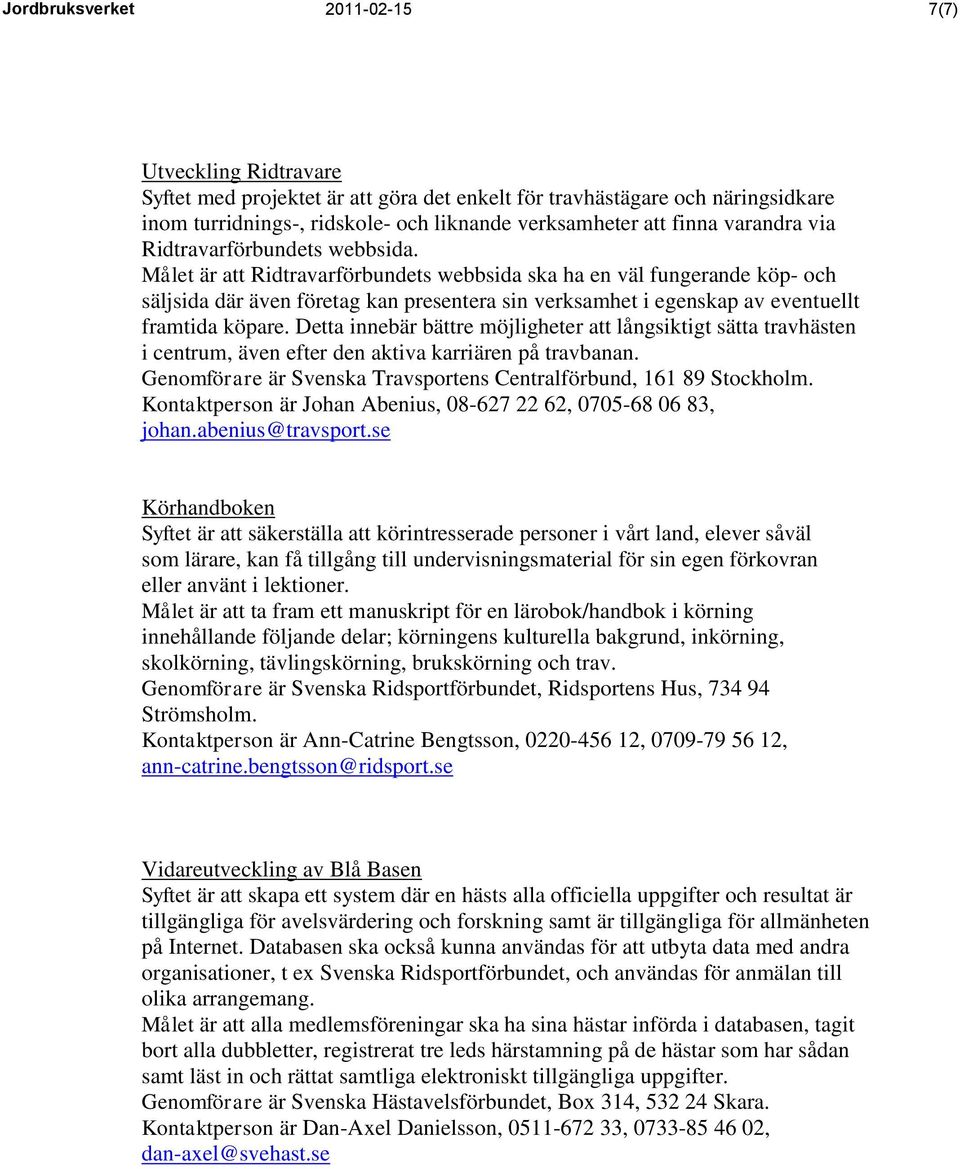 Jordbruksverket 2011-02-15 7(7)

Utveckling Ridtravare
Syftet med projektet är att göra det enkelt för travhästägare och näringsidkare inom turridnings-, ridskole- och liknande verksamheter att finna varandra via Ridtravarförbundets webbsida.
Målet är att Ridtravarförbundets webbsida ska ha en väl fungerande köp- och säljsida där även företag kan presentera sin verksamhet i egenskap av eventuellt framtida köpare. Detta innebär bättre möjligheter att långsiktigt sätta travhästen i centrum, även efter den aktiva karriären på travbanan.
Genomförare är Svenska Travsportens Centralförbund, 161 89 Stockholm.
Kontaktperson är Johan Abenius, 08-627 22 62, 0705-68 06 83, johan.abenius@travsport.se

Körhandboken
Syftet är att säkerställa att körintresserade personer i vårt land, elever såväl som lärare, kan få tillgång till undervisningsmaterial för sin egen förkovran eller använt i lektioner.
Målet är att ta fram ett manuskript för en lärobok/handbok i körning innehållande följande delar; körningens kulturella bakgrund, inkörning, skolkörning, tävlingskörning, brukskörning och trav.
Genomförare är Svenska Ridsportförbundet, Ridsportens Hus, 734 94 Strömsholm.
Kontaktperson är Ann-Catrine Bengtsson, 0220-456 12, 0709-79 56 12, ann-catrine.bengtsson@ridsport.se

Vidareutveckling av Blå Basen
Syftet är att skapa ett system där en hästs alla officiella uppgifter och resultat är tillgängliga för avelsvärdering och forskning samt är tillgängliga för allmänheten på Internet. Databasen ska också kunna användas för att utbyta data med andra organisationer, t ex Svenska Ridsportförbundet, och användas för anmälan till olika arrangemang.
Målet är att alla medlemsföreningar ska ha sina hästar införda i databasen, tagit bort alla dubbletter, registrerat tre leds härstamning på de hästar som har sådan samt läst in och rättat samtliga elektroniskt tillgängliga uppgifter.
Genomförare är Svenska Hästavelsförbundet, Box 314, 532 24 Skara.
Kontaktperson är Dan-Axel Danielsson, 0511-672 33, 0733-85 46 02, dan-axel@svehast.se